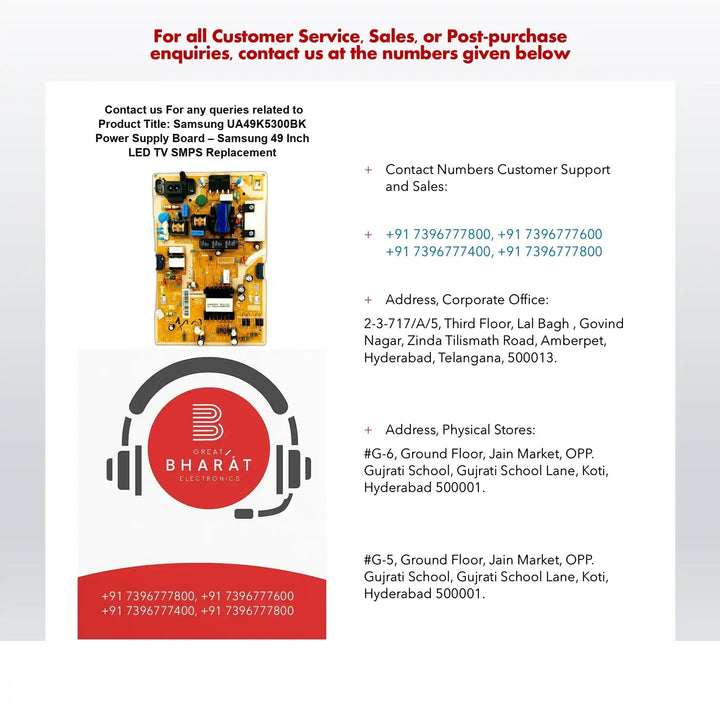 For all Customer Service, Sales, or Post-purchase enquiries, contact us at the numbers given below

Contact us For any queries related to Product Title: Samsung UA49K5300BK Power Supply Board – Samsung 49 Inch LED TV SMPS Replacement

GREAT
BHARAT
ELECTRONICS

+91 7396777800, +91 7396777600
+91 7396777400, +91 7396777800

+ Contact Numbers Customer Support and Sales:

+ +91 7396777800, +91 7396777600
+91 7396777400, +91 7396777800

+ Address, Corporate Office:

2-3-717/A/5, Third Floor, Lal Bagh , Govind Nagar, Zinda Tilismath Road, Amberpet, Hyderabad, Telangana, 500013.

+ Address, Physical Stores:

#G-6, Ground Floor, Jain Market, OPP. Gujrati School, Gujrati School Lane, Koti, Hyderabad 500001.

#G-5, Ground Floor, Jain Market, OPP. Gujrati School, Gujrati School Lane, Koti, Hyderabad 500001.